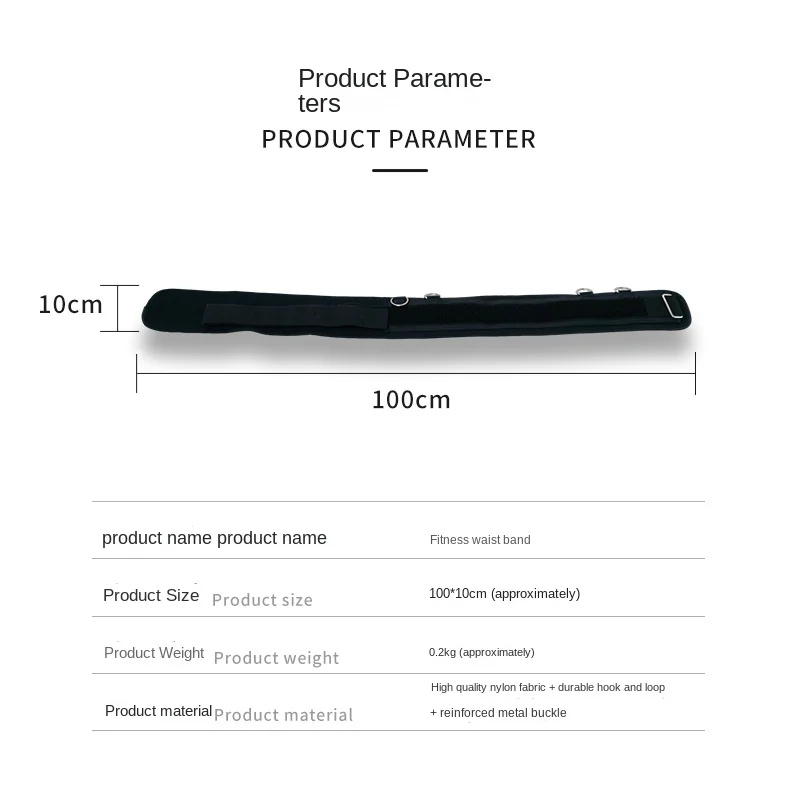 Product Parameters

PRODUCT PARAMETER

10cm

100cm

| | |
|---|---|
| product name product name | Fitness waist band |
| Product Size Product size | 100*10cm (approximately) |
| Product Weight Product weight | 0.2kg (approximately) |
| Product material Product material | High quality nylon fabric + durable hook and loop + reinforced metal buckle |